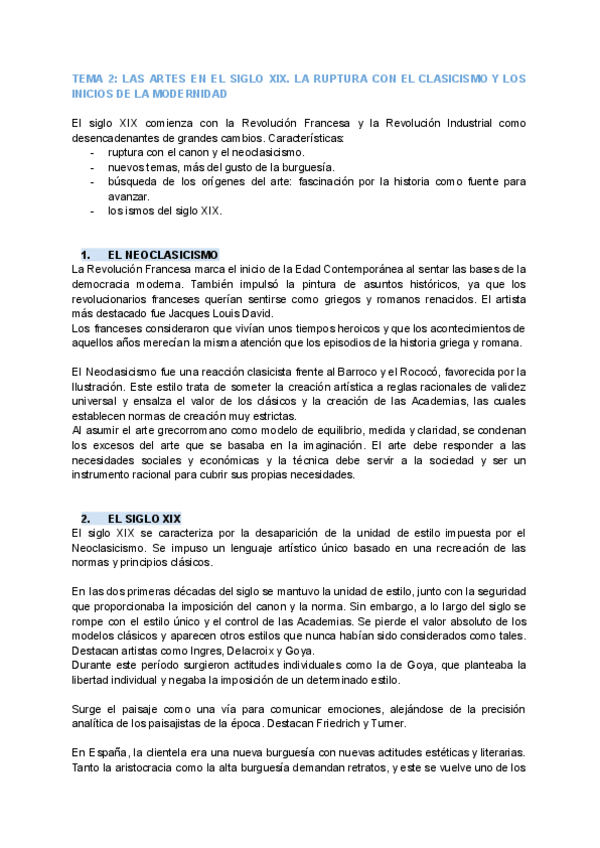 TEMA 2: LAS ARTES EN EL SIGLO XIX. LA RUPTURA CON EL CLASICISMO Y LOS INICIOS DE LA MODERNIDAD

El siglo XIX comienza con la Revolución Francesa y la Revolución Industrial como desencadenantes de grandes cambios. Características:
- ruptura con el canon y el neoclasicismo.
- nuevos temas, más del gusto de la burguesía.
- búsqueda de los orígenes del arte: fascinación por la historia como fuente para avanzar.
- los ismos del siglo XIX.

1. EL NEOCLASICISMO
La Revolución Francesa marca el inicio de la Edad Contemporánea al sentar las bases de la democracia moderna. También impulsó la pintura de asuntos históricos, ya que los revolucionarios franceses querían sentirse como griegos y romanos renacidos. El artista más destacado fue Jacques Louis David.
Los franceses consideraron que vivían unos tiempos heroicos y que los acontecimientos de aquellos años merecían la misma atención que los episodios de la historia griega y romana.

El Neoclasicismo fue una reacción clasicista frente al Barroco y el Rococó, favorecida por la Ilustración. Este estilo trata de someter la creación artística a reglas racionales de validez universal y ensalza el valor de los clásicos y la creación de las Academias, las cuales establecen normas de creación muy estrictas.
Al asumir el arte grecorromano como modelo de equilibrio, medida y claridad, se condenan los excesos del arte que se basaba en la imaginación. El arte debe responder a las necesidades sociales y económicas y la técnica debe servir a la sociedad y ser un instrumento racional para cubrir sus propias necesidades.

2. EL SIGLO XIX
El siglo XIX se caracteriza por la desaparición de la unidad de estilo impuesta por el Neoclasicismo. Se impuso un lenguaje artístico único basado en una recreación de las normas y principios clásicos.

En las dos primeras décadas del siglo se mantuvo la unidad de estilo, junto con la seguridad que proporcionaba la imposición del canon y la norma. Sin embargo, a lo largo del siglo se rompe con el estilo único y el control de las Academias. Se pierde el valor absoluto de los modelos clásicos y aparecen otros estilos que nunca habían sido considerados como tales. Destacan artistas como Ingres, Delacroix y Goya.
Durante este período surgieron actitudes individuales como la de Goya, que planteaba la libertad individual y negaba la imposición de un determinado estilo.

Surge el paisaje como una vía para comunicar emociones, alejándose de la precisión analítica de los paisajistas de la época. Destacan Friedrich y Turner.

En España, la clientela era una nueva burguesía con nuevas actitudes estéticas y literarias. Tanto la aristocracia como la alta burguesía demandan retratos, y este se vuelve uno de los